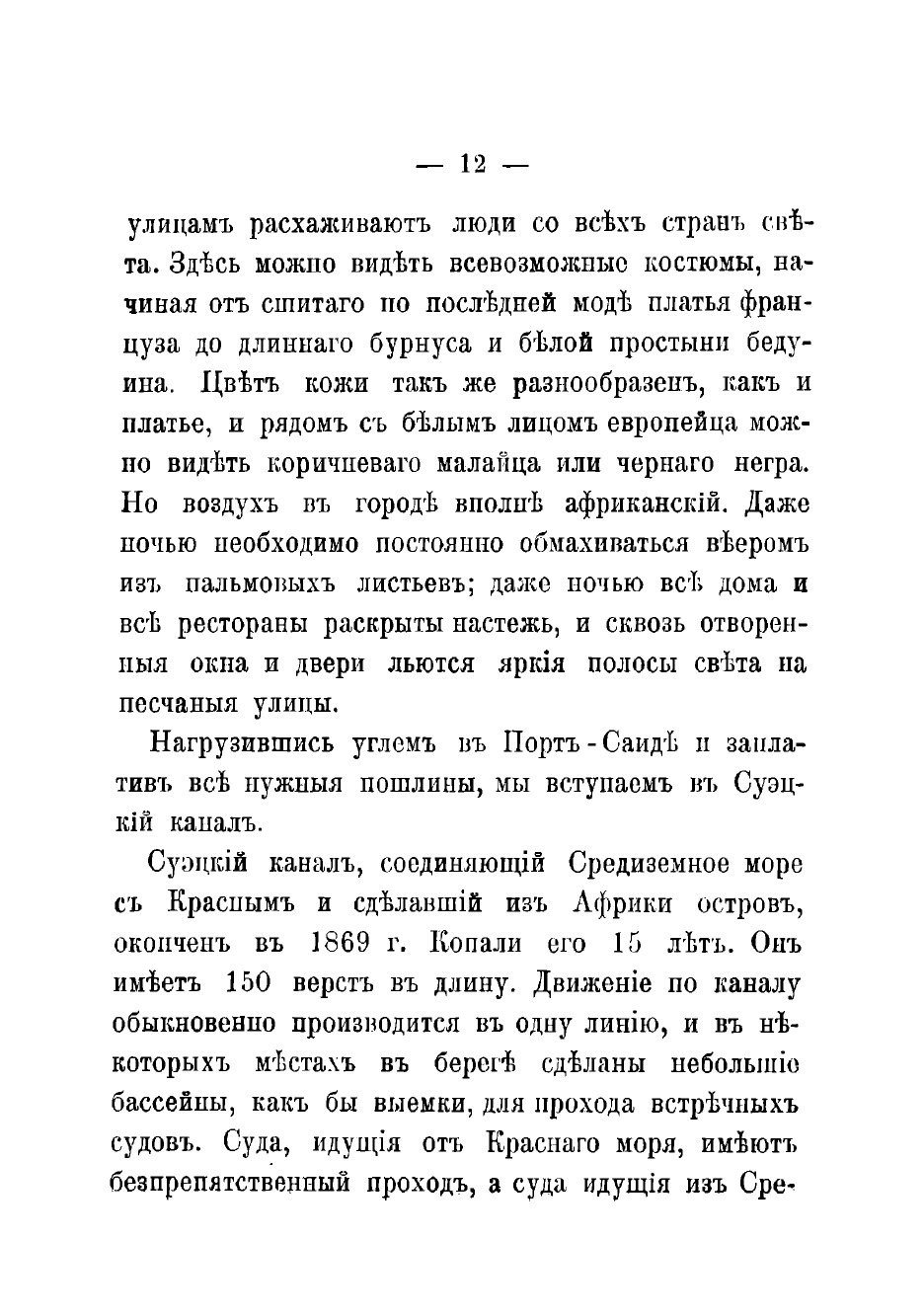 — 12 —

улицамъ расхаживаютъ люди со всѣхъ странъ свѣта. Здѣсь можно видѣть всевозможные костюмы, начиная отъ сшитаго по послѣдней модѣ платья француза до длиннаго бурнуса и бѣлой простыни бедуина. Цвѣтъ кожи такъ же разнообразенъ, какъ и платье, и рядомъ съ бѣлымъ лицомъ европейца можно видѣть коричневаго малайца или чернаго негра. Но воздухъ въ городѣ вполнѣ африканскій. Даже ночью необходимо постоянно обмахиваться вѣеромъ изъ пальмовыхъ листьевъ; даже ночью всѣ дома и всѣ рестораны раскрыты настежь, и сквозь отворенныя окна и двери льются яркія полосы свѣта на песчаныя улицы.

Нагрузившись углемъ въ Портъ-Саидѣ и заплативъ всѣ нужныя пошлины, мы вступаемъ въ Суэцкій каналъ.

Суэцкій каналъ, соединяющій Средиземное море съ Краснымъ и сдѣлавшій изъ Африки островъ, оконченъ въ 1869 г. Копали его 15 лѣтъ. Онъ имѣетъ 150 верстъ въ длину. Движеніе по каналу обыкновенно производится въ одну линію, и въ нѣкоторыхъ мѣстахъ въ берегѣ сдѣланы небольшіе бассейны, какъ бы выемки, для прохода встрѣчныхъ судовъ. Суда, идущія отъ Краснаго моря, имѣютъ безпрепятственный проходъ, а суда идущія изъ Сре-